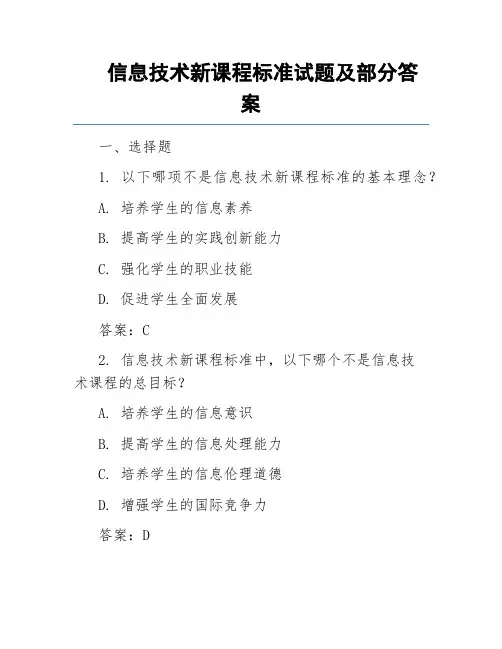 信息技术新课程标准试题及部分答案

一、选择题

1. 以下哪项不是信息技术新课程标准的基本理念？

A. 培养学生的信息素养

B. 提高学生的实践创新能力

C. 强化学生的职业技能

D. 促进学生全面发展

答案：C

2. 信息技术新课程标准中，以下哪个不是信息技术课程的总目标？

A. 培养学生的信息意识

B. 提高学生的信息处理能力

C. 培养学生的信息伦理道德

D. 增强学生的国际竞争力

答案：D